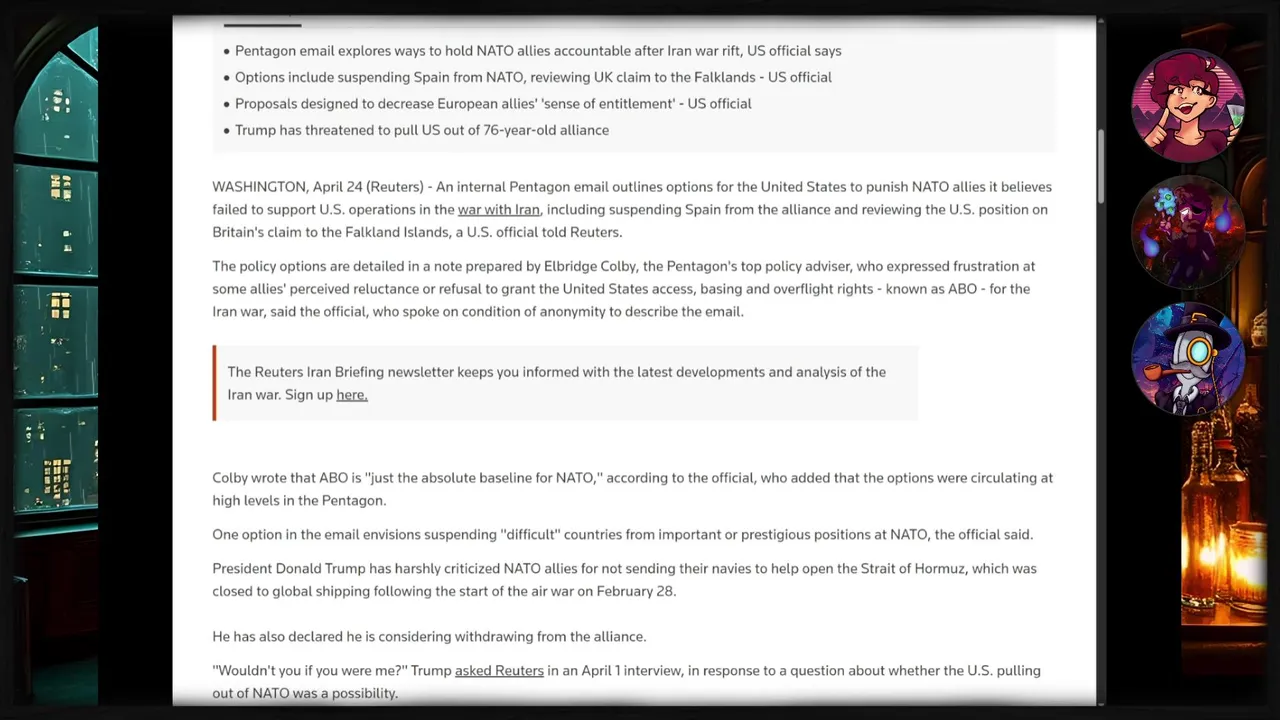 • Pentagon email explores ways to hold NATO allies accountable after Iran war rift, US official says
• Options include suspending Spain from NATO, reviewing UK claim to the Falklands - US official
• Proposals designed to decrease European allies' 'sense of entitlement' - US official
• Trump has threatened to pull US out of 76-year-old alliance

WASHINGTON, April 24 (Reuters) - An internal Pentagon email outlines options for the United States to punish NATO allies it believes failed to support U.S. operations in the war with Iran, including suspending Spain from the alliance and reviewing the U.S. position on Britain's claim to the Falkland Islands, a U.S. official told Reuters.

The policy options are detailed in a note prepared by Elbridge Colby, the Pentagon's top policy adviser, who expressed frustration at some allies' perceived reluctance or refusal to grant the United States access, basing and overflight rights - known as ABO - for the Iran war, said the official, who spoke on condition of anonymity to describe the email.

The Reuters Iran Briefing newsletter keeps you informed with the latest developments and analysis of the Iran war. Sign up here.

Colby wrote that ABO is "just the absolute baseline for NATO," according to the official, who added that the options were circulating at high levels in the Pentagon.

One option in the email envisions suspending "difficult" countries from important or prestigious positions at NATO, the official said.

President Donald Trump has harshly criticized NATO allies for not sending their navies to help open the Strait of Hormuz, which was closed to global shipping following the start of the air war on February 28.

He has also declared he is considering withdrawing from the alliance.

"Wouldn't you if you were me?" Trump asked Reuters in an April 1 interview, in response to a question about whether the U.S. pulling out of NATO was a possibility.